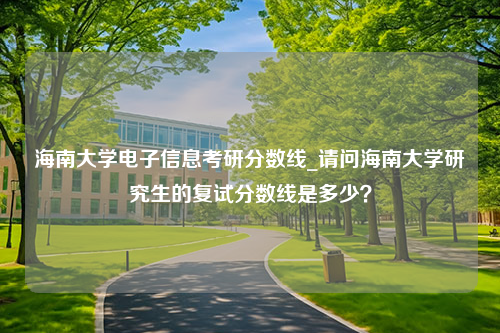 海南大学电子信息考研分数线_请问海南大学研究生的复试分数线是多少?